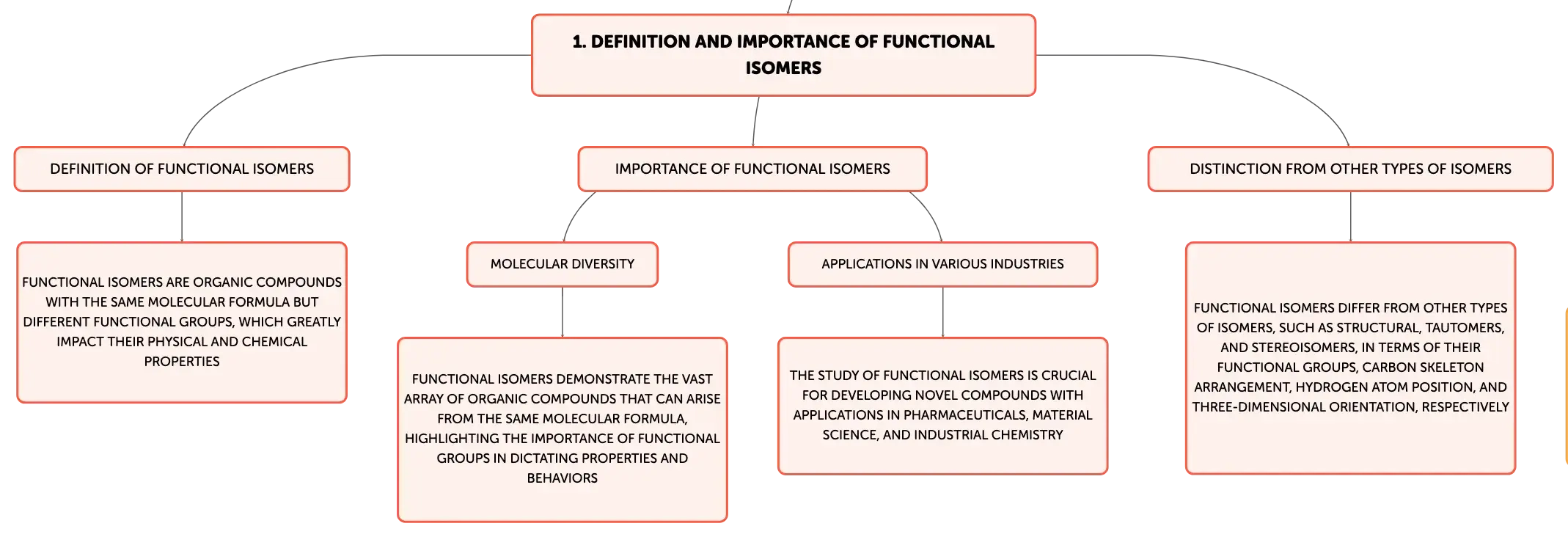 1. DEFINITION AND IMPORTANCE OF FUNCTIONAL ISOMERS

DEFINITION OF FUNCTIONAL ISOMERS

FUNCTIONAL ISOMERS ARE ORGANIC COMPOUNDS WITH THE SAME MOLECULAR FORMULA BUT DIFFERENT FUNCTIONAL GROUPS, WHICH GREATLY IMPACT THEIR PHYSICAL AND CHEMICAL PROPERTIES

IMPORTANCE OF FUNCTIONAL ISOMERS

MOLECULAR DIVERSITY

FUNCTIONAL ISOMERS DEMONSTRATE THE VAST ARRAY OF ORGANIC COMPOUNDS THAT CAN ARISE FROM THE SAME MOLECULAR FORMULA, HIGHLIGHTING THE IMPORTANCE OF FUNCTIONAL GROUPS IN DICTATING PROPERTIES AND BEHAVIORS

APPLICATIONS IN VARIOUS INDUSTRIES

THE STUDY OF FUNCTIONAL ISOMERS IS CRUCIAL FOR DEVELOPING NOVEL COMPOUNDS WITH APPLICATIONS IN PHARMACEUTICALS, MATERIAL SCIENCE, AND INDUSTRIAL CHEMISTRY

DISTINCTION FROM OTHER TYPES OF ISOMERS

FUNCTIONAL ISOMERS DIFFER FROM OTHER TYPES OF ISOMERS, SUCH AS STRUCTURAL, TAUTOMERS, AND STEREOISOMERS, IN TERMS OF THEIR FUNCTIONAL GROUPS, CARBON SKELETON ARRANGEMENT, HYDROGEN ATOM POSITION, AND THREE-DIMENSIONAL ORIENTATION, RESPECTIVELY